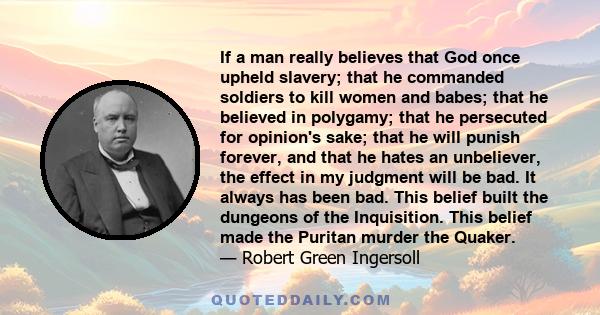 If a man really believes that God once upheld slavery; that he commanded soldiers to kill women and babes; that he believed in polygamy; that he persecuted for opinion's sake; that he will punish forever, and that he hates an unbeliever, the effect in my judgment will be bad. It always has been bad. This belief built the dungeons of the Inquisition. This belief made the Puritan murder the Quaker.
— Robert Green Ingersoll

QUOTEDDAILY.COM